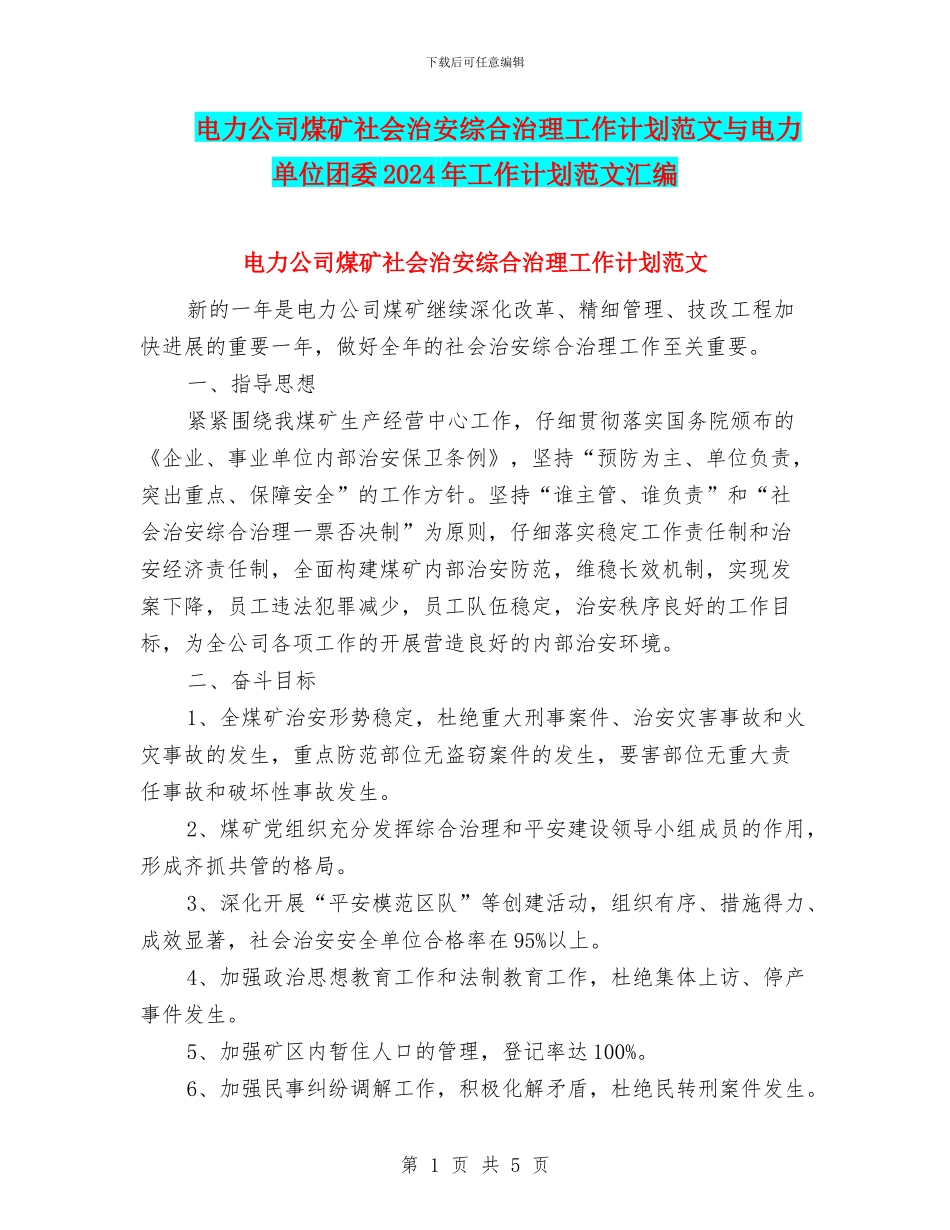 下载后可任意编辑

电力公司煤矿社会治安综合治理工作计划范文与电力单位团委2024年工作计划范文汇编

电力公司煤矿社会治安综合治理工作计划范文

新的一年是电力公司煤矿继续深化改革、精细管理、技改工程加快进展的重要一年，做好全年的社会治安综合治理工作至关重要。

一、指导思想

紧紧围绕我煤矿生产经营中心工作，仔细贯彻落实国务院颁布的《企业、事业单位内部治安保卫条例》，坚持“预防为主、单位负责，突出重点、保障安全”的工作方针。坚持“谁主管、谁负责”和“社会治安综合治理一票否决制”为原则，仔细落实稳定工作责任制和治安经济责任制，全面构建煤矿内部治安防范，维稳长效机制，实现发案下降，员工违法犯罪减少，员工队伍稳定，治安秩序良好的工作目标，为全公司各项工作的开展营造良好的内部治安环境。

二、奋斗目标

1、全煤矿治安形势稳定，杜绝重大刑事案件、治安灾害事故和火灾事故的发生，重点防范部位无盗窃案件的发生，要害部位无重大责任事故和破坏性事故发生。

2、煤矿党组织充分发挥综合治理和平安建设领导小组成员的作用，形成齐抓共管的格局。

3、深化开展“平安模范区队”等创建活动，组织有序、措施得力、成效显著，社会治安安全单位合格率在95%以上。

4、加强政治思想教育工作和法制教育工作，杜绝集体上访、停产事件发生。

5、加强矿区内暂住人口的管理，登记率达100%。

6、加强民事纠纷调解工作，积极化解矛盾，杜绝民转刑案件发生。

第 1 页 共 5 页